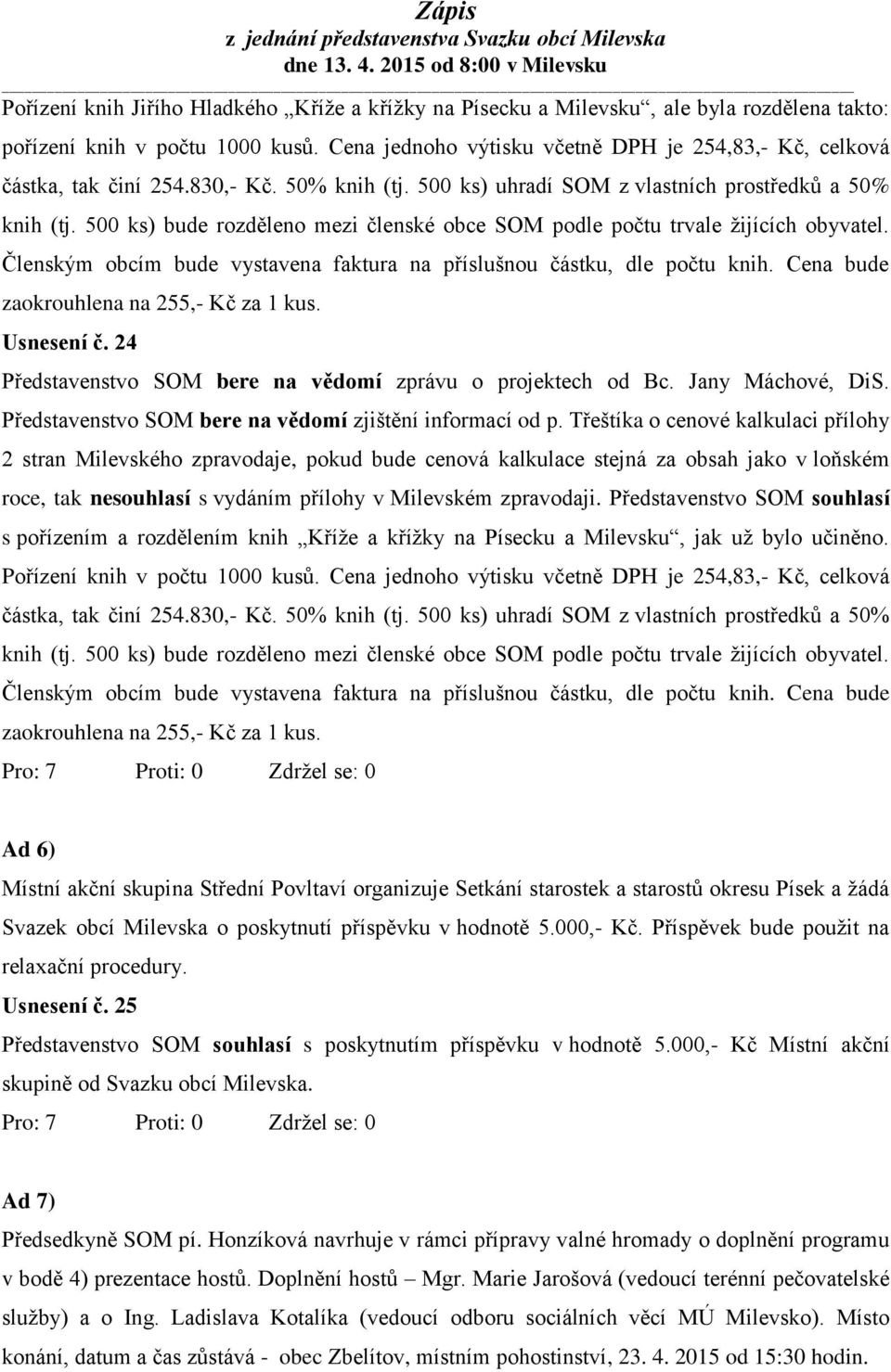 Zápis
z jednání představenstva Svazku obcí Milevska
dne 13. 4. 2015 od 8:00 v Milevsku

Pořízení knih Jiřího Hladkého „Kříže a křížky na Písecku a Milevsku“, ale byla rozdělena takto: pořízení knih v počtu 1000 kusů. Cena jednoho výtisku včetně DPH je 254,83,- Kč, celková částka, tak činí 254.830,- Kč. 50% knih (tj. 500 ks) uhradí SOM z vlastních prostředků a 50% knih (tj. 500 ks) bude rozděleno mezi členské obce SOM podle počtu trvale žijících obyvatel. Členským obcím bude vystavena faktura na příslušnou částku, dle počtu knih. Cena bude zaokrouhlena na 255,- Kč za 1 kus.

Usnesení č. 24

Představenstvo SOM bere na vědomí zprávu o projektech od Bc. Jany Máchové, DiS. Představenstvo SOM bere na vědomí zjištění informací od p. Třeštíka o cenové kalkulaci přílohy 2 stran Milevského zpravodaje, pokud bude cenová kalkulace stejná za obsah jako v loňském roce, tak nesouhlasí s vydáním přílohy v Milevském zpravodaji. Představenstvo SOM souhlasí s pořízením a rozdělením knih „Kříže a křížky na Písecku a Milevsku“, jak už bylo učiněno. Pořízení knih v počtu 1000 kusů. Cena jednoho výtisku včetně DPH je 254,83,- Kč, celková částka, tak činí 254.830,- Kč. 50% knih (tj. 500 ks) uhradí SOM z vlastních prostředků a 50% knih (tj. 500 ks) bude rozděleno mezi členské obce SOM podle počtu trvale žijících obyvatel. Členským obcím bude vystavena faktura na příslušnou částku, dle počtu knih. Cena bude zaokrouhlena na 255,- Kč za 1 kus.

Pro: 7 Proti: 0 Zdržel se: 0

Ad 6)

Místní akční skupina Střední Povltaví organizuje Setkání starostek a starostů okresu Písek a žádá Svazek obcí Milevska o poskytnutí příspěvku v hodnotě 5.000,- Kč. Příspěvek bude použit na relaxační procedury.

Usnesení č. 25

Představenstvo SOM souhlasí s poskytnutím příspěvku v hodnotě 5.000,- Kč Místní akční skupině od Svazku obcí Milevska.

Pro: 7 Proti: 0 Zdržel se: 0

Ad 7)

Předsedkyně SOM pí. Honzíková navrhuje v rámci přípravy valné hromady o doplnění programu v bodě 4) prezentace hostů. Doplnění hostů – Mgr. Marie Jarošová (vedoucí terénní pečovatelské služby) a o Ing. Ladislava Kotalíka (vedoucí odboru sociálních věcí MÚ Milevsko). Místo konání, datum a čas zůstává - obec Zbelítov, místním pohostinství, 23. 4. 2015 od 15:30 hodin.